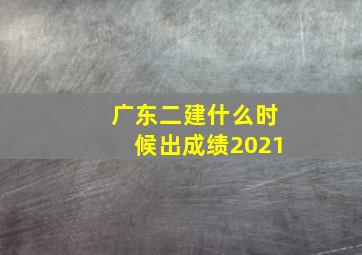 广东二建什么时候出成绩2021